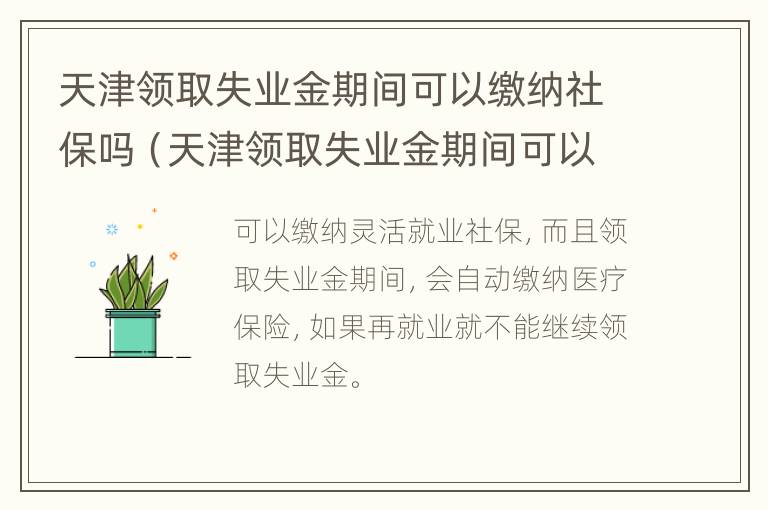 天津领取失业金期间可以缴纳社保吗（天津领取失业金期间可以

可以缴纳灵活就业社保，而且领取失业金期间，会自动缴纳医疗保险，如果再就业就不能继续领取失业金。